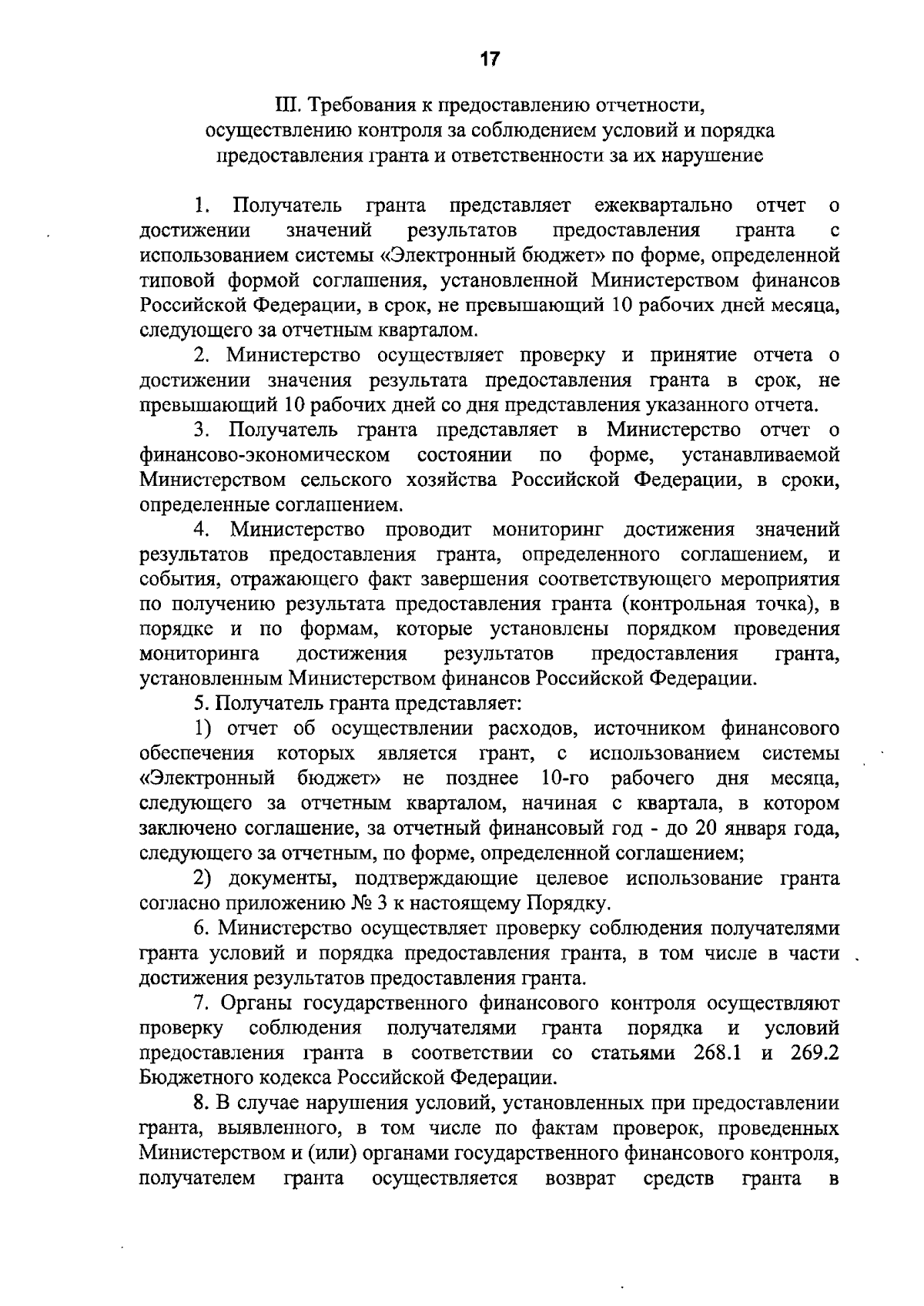 17

III. Требования к предоставлению отчетности,
осуществлению контроля за соблюдением условий и порядка
предоставления гранта и ответственности за их нарушение

1. Получатель гранта представляет ежеквартально отчет о достижении значений результатов предоставления гранта с использованием системы «Электронный бюджет» по форме, определенной типовой формой соглашения, установленной Министерством финансов Российской Федерации, в срок, не превышающий 10 рабочих дней месяца, следующего за отчетным кварталом.

2. Министерство осуществляет проверку и принятие отчета о достижении значения результата предоставления гранта в срок, не превышающий 10 рабочих дней со дня представления указанного отчета.

3. Получатель гранта представляет в Министерство отчет о финансово-экономическом состоянии по форме, устанавливаемой Министерством сельского хозяйства Российской Федерации, в сроки, определенные соглашением.

4. Министерство проводит мониторинг достижения значений результатов предоставления гранта, определенного соглашением, и события, отражающего факт завершения соответствующего мероприятия по получению результата предоставления гранта (контрольная точка), в порядке и по формам, которые установлены порядком проведения мониторинга достижения результатов предоставления гранта, установленным Министерством финансов Российской Федерации.

5. Получатель гранта представляет:

1) отчет об осуществлении расходов, источником финансового обеспечения которых является грант, с использованием системы «Электронный бюджет» не позднее 10-го рабочего дня месяца, следующего за отчетным кварталом, начиная с квартала, в котором заключено соглашение, за отчетный финансовый год - до 20 января года, следующего за отчетным, по форме, определенной соглашением;

2) документы, подтверждающие целевое использование гранта согласно приложению № 3 к настоящему Порядку.

6. Министерство осуществляет проверку соблюдения получателями гранта условий и порядка предоставления гранта, в том числе в части достижения результатов предоставления гранта.

7. Органы государственного финансового контроля осуществляют проверку соблюдения получателями гранта порядка и условий предоставления гранта в соответствии со статьями 268.1 и 269.2 Бюджетного кодекса Российской Федерации.

8. В случае нарушения условий, установленных при предоставлении гранта, выявленного, в том числе по фактам проверок, проведенных Министерством и (или) органами государственного финансового контроля, получателем гранта осуществляется возврат средств гранта в